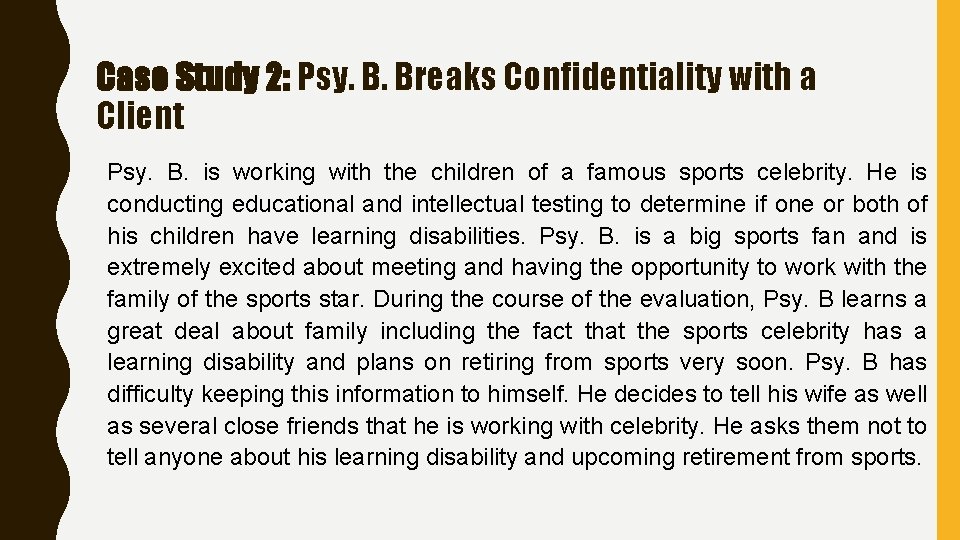 Case Study 2: Psy. B. Breaks Confidentiality with a Client

Psy. B. is working with the children of a famous sports celebrity. He is conducting educational and intellectual testing to determine if one or both of his children have learning disabilities. Psy. B. is a big sports fan and is extremely excited about meeting and having the opportunity to work with the family of the sports star. During the course of the evaluation, Psy. B learns a great deal about family including the fact that the sports celebrity has a learning disability and plans on retiring from sports very soon. Psy. B has difficulty keeping this information to himself. He decides to tell his wife as well as several close friends that he is working with celebrity. He asks them not to tell anyone about his learning disability and upcoming retirement from sports.